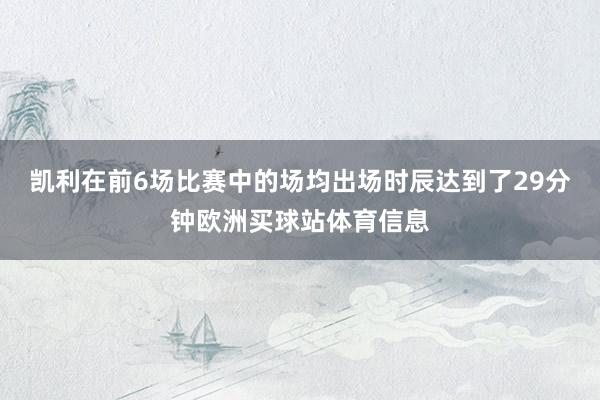 凯利在前6场比赛中的场均出场时辰达到了29分钟欧洲买球站体育信息